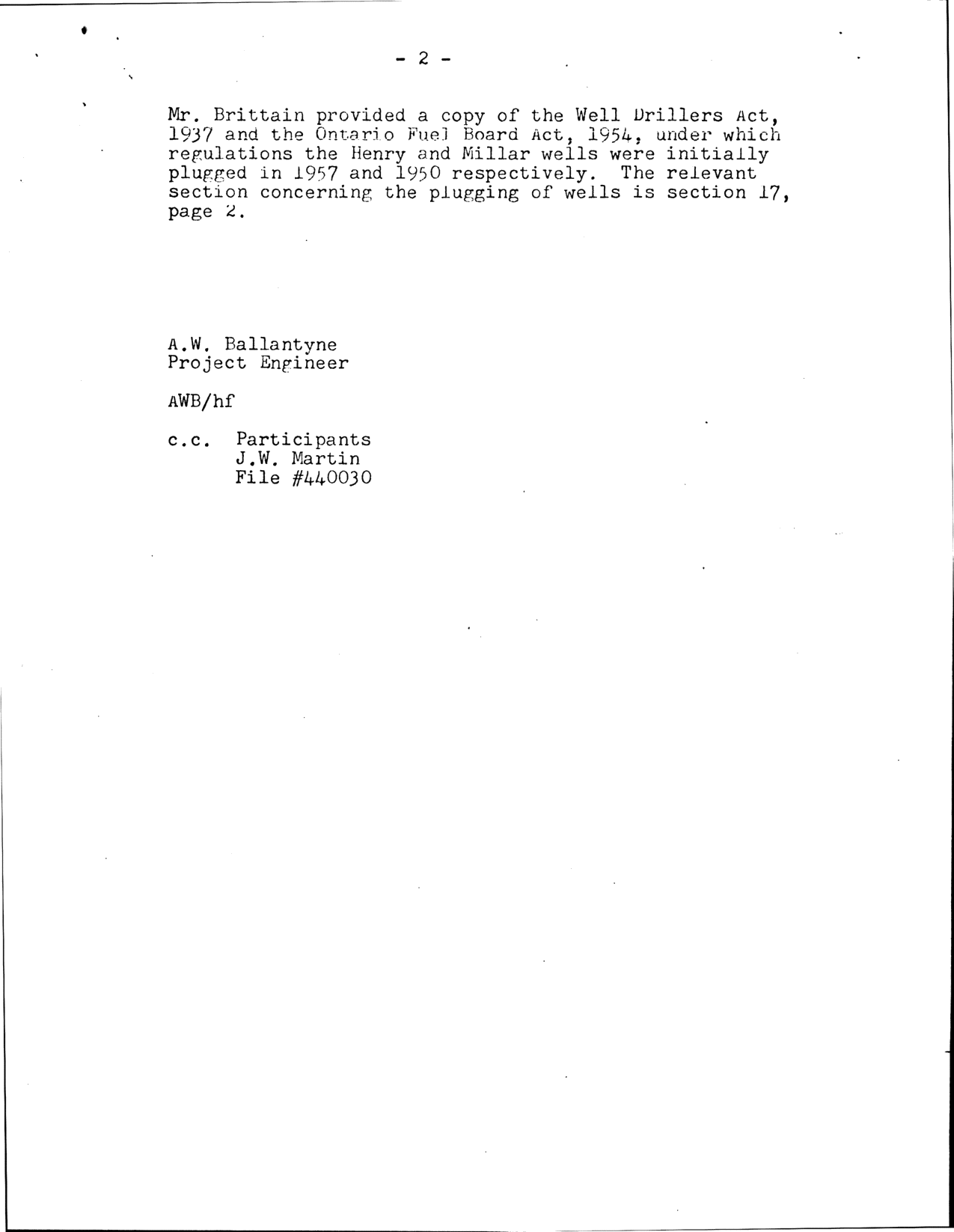 - 2 -

Mr. Brittain provided a copy of the Well Drillers Act, 1937 and the Ontario Fuel Board Act, 1954, under which regulations the Henry and Millar wells were initially plugged in 1957 and 1950 respectively. The relevant section concerning the plugging of wells is section 17, page 2.

A.W. Ballantyne
Project Engineer

AWB/hf

c.c. Participants
J.W. Martin
File #440030